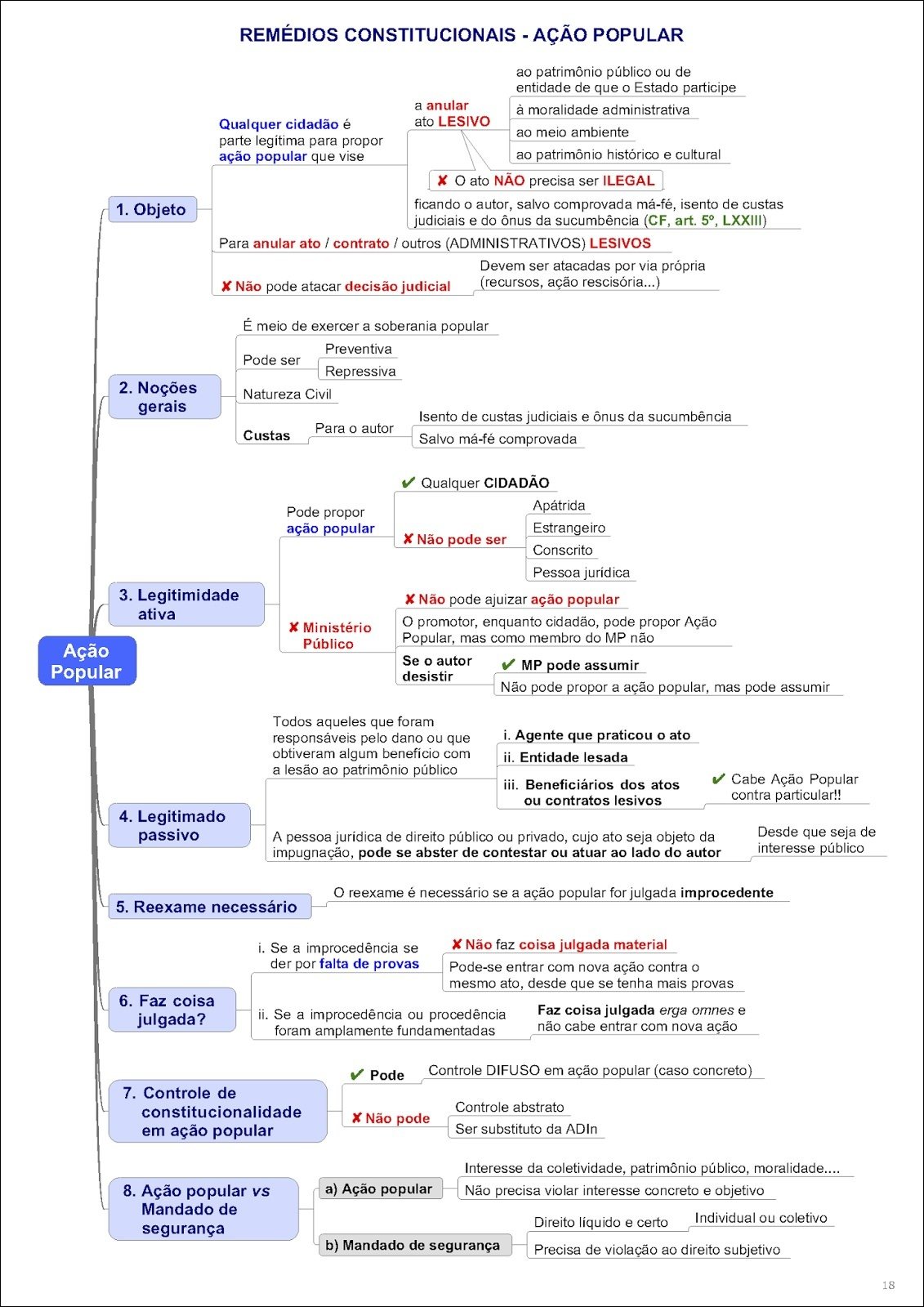 REMÉDIOS CONSTITUCIONAIS - AÇÃO POPULAR

Ação Popular

1. Objeto

Qualquer cidadão é parte legítima para propor ação popular que vise

a anular ato LESIVO

ao patrimônio público ou de entidade de que o Estado participe

à moralidade administrativa

ao meio ambiente

ao patrimônio histórico e cultural

✘ O ato NÃO precisa ser ILEGAL

ficando o autor, salvo comprovada má-fé, isento de custas judiciais e do ônus da sucumbência (CF, art. 5º, LXXIII)

Para anular ato / contrato / outros (ADMINISTRATIVOS) LESIVOS

✘ Não pode atacar decisão judicial

Devem ser atacadas por via própria (recursos, ação rescisória...)

2. Noções gerais

É meio de exercer a soberania popular

Pode ser

Preventiva

Repressiva

Natureza Civil

Custas

Para o autor

Isento de custas judiciais e ônus da sucumbência

Salvo má-fé comprovada

3. Legitimidade ativa

Pode propor ação popular

✔ Qualquer CIDADÃO

✘ Não pode ser

Apátrida

Estrangeiro

Conscrito

Pessoa jurídica

✘ Ministério Público

✘ Não pode ajuizar ação popular

O promotor, enquanto cidadão, pode propor Ação Popular, mas como membro do MP não

Se o autor desistir

✔ MP pode assumir

Não pode propor a ação popular, mas pode assumir

4. Legitimado passivo

Todos aqueles que foram responsáveis pelo dano ou que obtiveram algum benefício com a lesão ao patrimônio público

i. Agente que praticou o ato

ii. Entidade lesada

iii. Beneficiários dos atos ou contratos lesivos

✔ Cabe Ação Popular contra particular!!

A pessoa jurídica de direito público ou privado, cujo ato seja objeto da impugnação, pode se abster de contestar ou atuar ao lado do autor

Desde que seja de interesse público

5. Reexame necessário

O reexame é necessário se a ação popular for julgada improcedente

6. Faz coisa julgada?

i. Se a improcedência se der por falta de provas

✘ Não faz coisa julgada material

Pode-se entrar com nova ação contra o mesmo ato, desde que se tenha mais provas

ii. Se a improcedência ou procedência foram amplamente fundamentadas

Faz coisa julgada erga omnes e não cabe entrar com nova ação

7. Controle de constitucionalidade em ação popular

✔ Pode

Controle DIFUSO em ação popular (caso concreto)

✘ Não pode

Controle abstrato

Ser substituto da ADIn

8. Ação popular vs Mandado de segurança

a) Ação popular

Interesse da coletividade, patrimônio público, moralidade....

Não precisa violar interesse concreto e objetivo

b) Mandado de segurança

Direito líquido e certo

Individual ou coletivo

Precisa de violação ao direito subjetivo

18